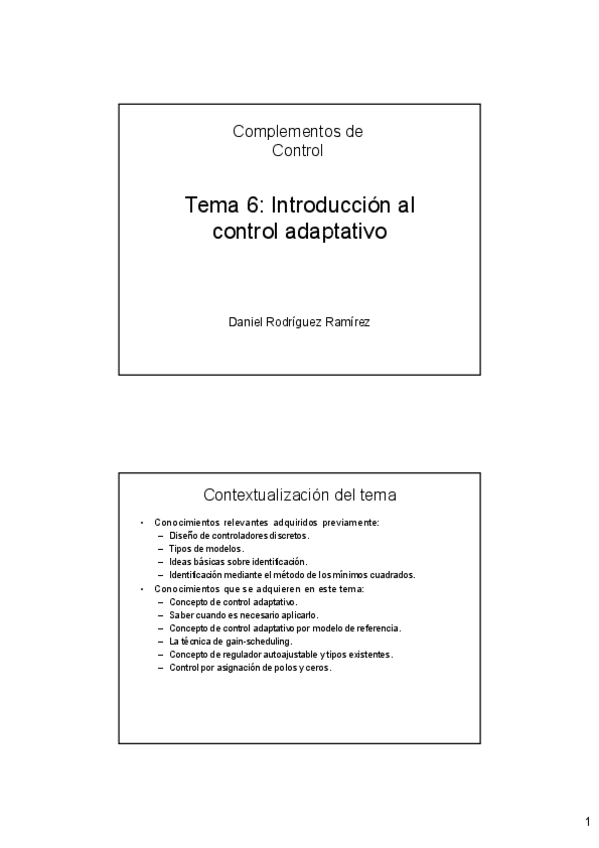 Complementos de Control

Tema 6: Introducción al control adaptativo

Daniel Rodríguez Ramírez

Contextualización del tema

• Conocimientos relevantes adquiridos previamente:
– Diseño de controladores discretos.
– Tipos de modelos.
– Ideas básicas sobre identificación.
– Identificación mediante el método de los mínimos cuadrados.
• Conocimientos que se adquieren en este tema:
– Concepto de control adaptativo.
– Saber cuando es necesario aplicarlo.
– Concepto de control adaptativo por modelo de referencia.
– La técnica de gain-scheduling.
– Concepto de regulador autoajustable y tipos existentes.
– Control por asignación de polos y ceros.

1